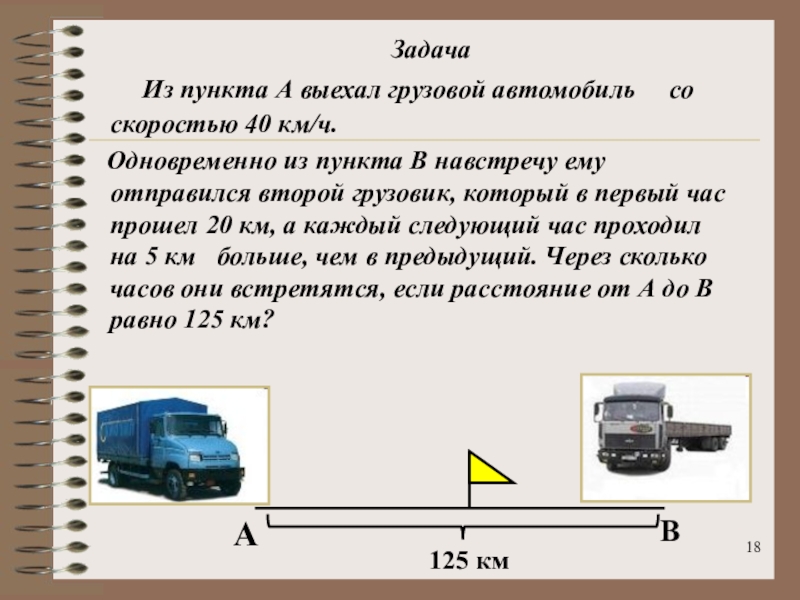 Задача

Из пункта А выехал грузовой автомобиль со скоростью 40 км/ч.

Одновременно из пункта В навстречу ему отправился второй грузовик, который в первый час прошел 20 км, а каждый следующий час проходил на 5 км больше, чем в предыдущий. Через сколько часов они встретятся, если расстояние от А до В равно 125 км?

А

В

125 км

18